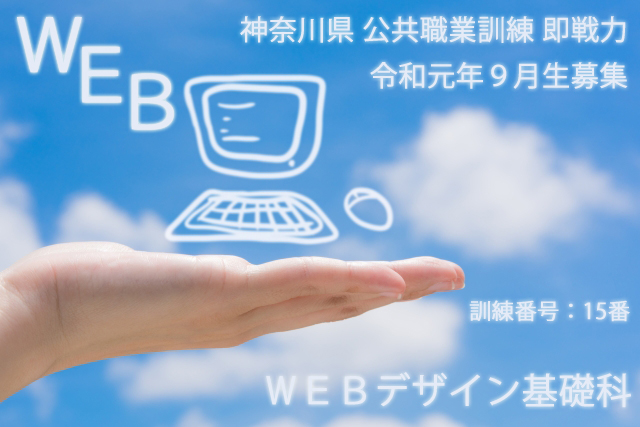 WEB

神奈川県 公共職業訓練 即戦力
令和元年９月生募集

訓練番号：15番

ＷＥＢデザイン基礎科